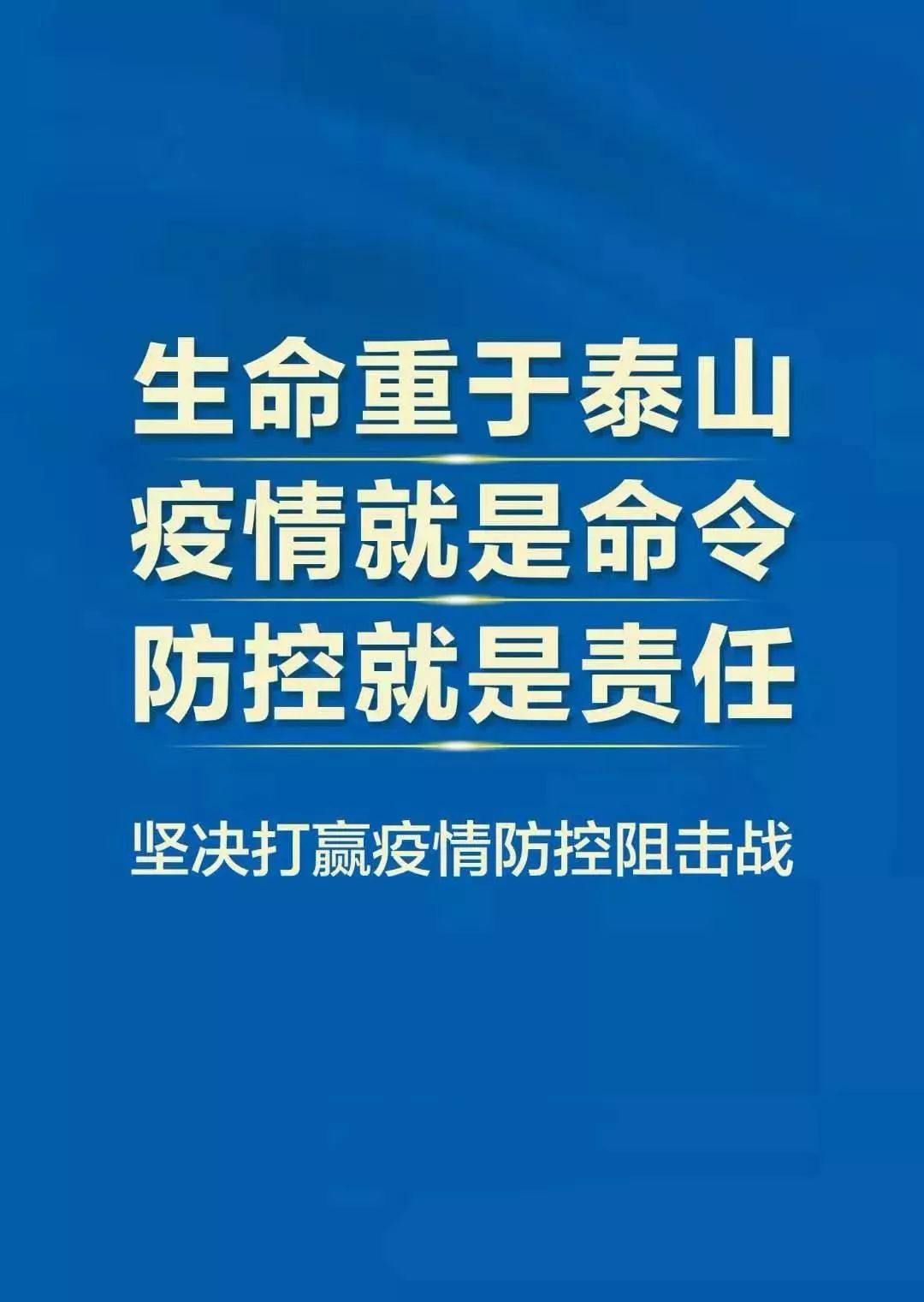 生命重于泰山
疫情就是命令
防控就是责任

坚决打赢疫情防控阻击战